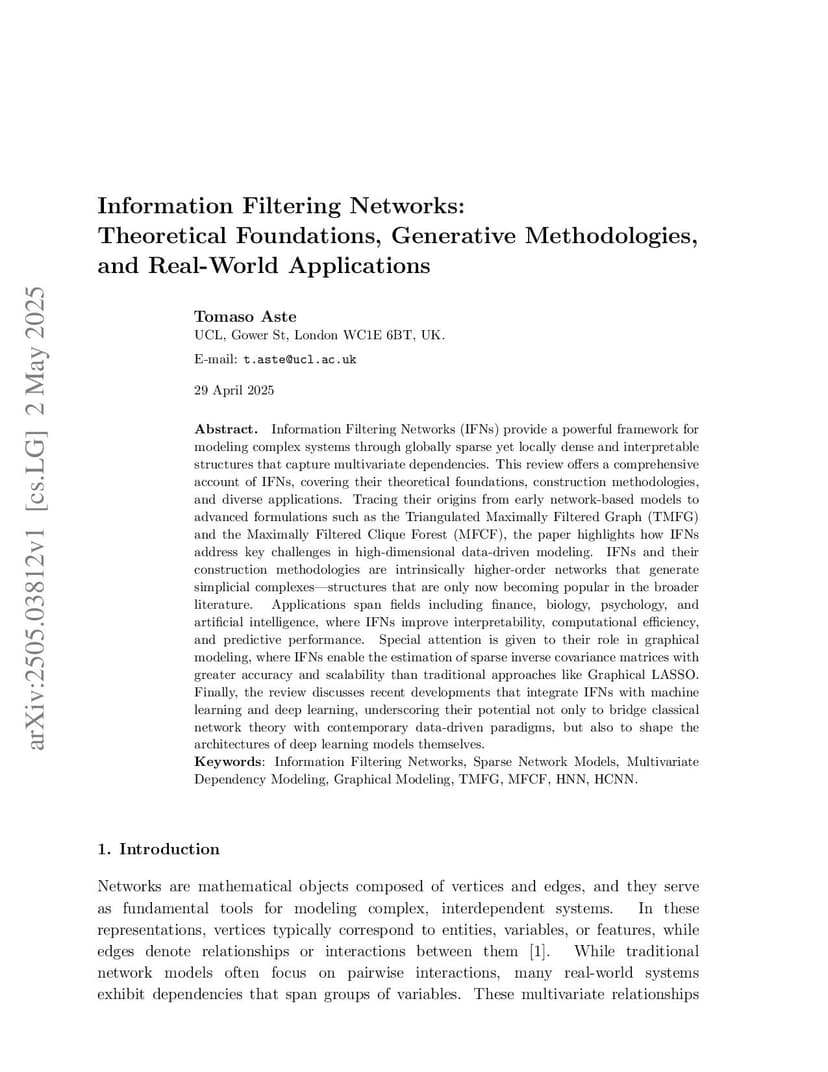 arXiv:2505.03812v1 [cs.LG] 2 May 2025

Information Filtering Networks: Theoretical Foundations, Generative Methodologies, and Real-World Applications

Tomaso Aste
UCL, Gower St, London WC1E 6BT, UK.
E-mail: t.aste@ucl.ac.uk

29 April 2025

Abstract. Information Filtering Networks (IFNs) provide a powerful framework for modeling complex systems through globally sparse yet locally dense and interpretable structures that capture multivariate dependencies. This review offers a comprehensive account of IFNs, covering their theoretical foundations, construction methodologies, and diverse applications. Tracing their origins from early network-based models to advanced formulations such as the Triangulated Maximally Filtered Graph (TMFG) and the Maximally Filtered Clique Forest (MFCF), the paper highlights how IFNs address key challenges in high-dimensional data-driven modeling. IFNs and their construction methodologies are intrinsically higher-order networks that generate simplicial complexes—structures that are only now becoming popular in the broader literature. Applications span fields including finance, biology, psychology, and artificial intelligence, where IFNs improve interpretability, computational efficiency, and predictive performance. Special attention is given to their role in graphical modeling, where IFNs enable the estimation of sparse inverse covariance matrices with greater accuracy and scalability than traditional approaches like Graphical LASSO. Finally, the review discusses recent developments that integrate IFNs with machine learning and deep learning, underscoring their potential not only to bridge classical network theory with contemporary data-driven paradigms, but also to shape the architectures of deep learning models themselves.
Keywords: Information Filtering Networks, Sparse Network Models, Multivariate Dependency Modeling, Graphical Modeling, TMFG, MFCF, HNN, HCNN.

1. Introduction

Networks are mathematical objects composed of vertices and edges, and they serve as fundamental tools for modeling complex, interdependent systems. In these representations, vertices typically correspond to entities, variables, or features, while edges denote relationships or interactions between them [1]. While traditional network models often focus on pairwise interactions, many real-world systems exhibit dependencies that span groups of variables. These multivariate relationships